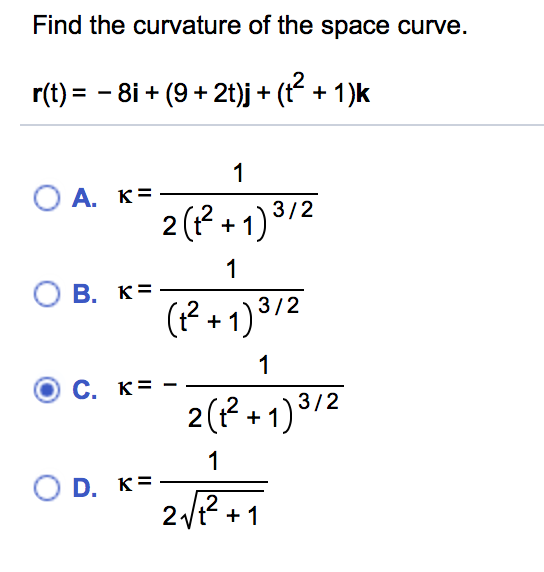 Find the curvature of the space curve.

$\mathbf{r}(t) = -8\mathbf{i} + (9 + 2t)\mathbf{j} + (t^2 + 1)\mathbf{k}$

A. $\kappa = \frac{1}{2(t^2+1)^{3/2}}$

B. $\kappa = \frac{1}{(t^2+1)^{3/2}}$

C. $\kappa = -\frac{1}{2(t^2+1)^{3/2}}$

D. $\kappa = \frac{1}{2\sqrt{t^2+1}}$